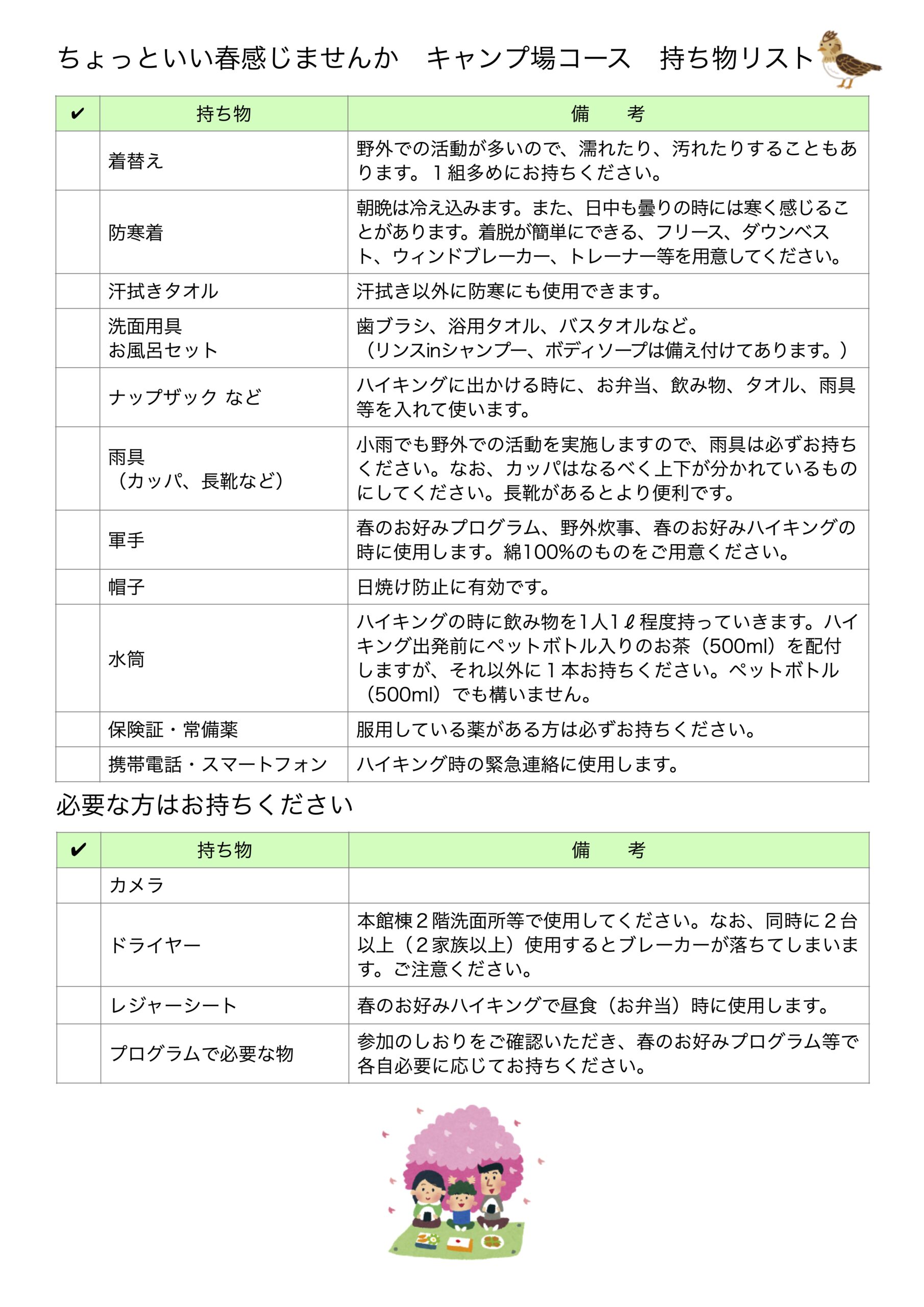 ちょっといい春感じませんか　キャンプ場コース　持ち物リスト

| ✔ | 持ち物 | 備　考 |
|---|---|---|
| | 着替え | 野外での活動が多いので、濡れたり、汚れたりすることもあります。１組多めにお持ちください。 |
| | 防寒着 | 朝晩は冷え込みます。また、日中も曇りの時には寒く感じることがあります。着脱が簡単にできる、フリース、ダウンベスト、ウィンドブレーカー、トレーナー等を用意してください。 |
| | 汗拭きタオル | 汗拭き以外に防寒にも使用できます。 |
| | 洗面用具 お風呂セット | 歯ブラシ、浴用タオル、バスタオルなど。（リンスinシャンプー、ボディソープは備え付けてあります。） |
| | ナップザック など | ハイキングに出かける時に、お弁当、飲み物、タオル、雨具等を入れて使います。 |
| | 雨具（カッパ、長靴など） | 小雨でも野外での活動を実施しますので、雨具は必ずお持ちください。なお、カッパはなるべく上下が分かれているものにしてください。長靴があるとより便利です。 |
| | 軍手 | 春のお好みプログラム、野外炊事、春のお好みハイキングの時に使用します。綿100%のものをご用意ください。 |
| | 帽子 | 日焼け防止に有効です。 |
| | 水筒 | ハイキングの時に飲み物を1人1ℓ程度持っていきます。ハイキング出発前にペットボトル入りのお茶（500ml）を配付しますが、それ以外に１本お持ちください。ペットボトル（500ml）でも構いません。 |
| | 保険証・常備薬 | 服用している薬がある方は必ずお持ちください。 |
| | 携帯電話・スマートフォン | ハイキング時の緊急連絡に使用します。 |

必要な方はお持ちください

| ✔ | 持ち物 | 備　考 |
|---|---|---|
| | カメラ | |
| | ドライヤー | 本館棟２階洗面所等で使用してください。なお、同時に２台以上（２家族以上）使用するとブレーカーが落ちてしまいます。ご注意ください。 |
| | レジャーシート | 春のお好みハイキングで昼食（お弁当）時に使用します。 |
| | プログラムで必要な物 | 参加のしおりをご確認いただき、春のお好みプログラム等で各自必要に応じてお持ちください。 |